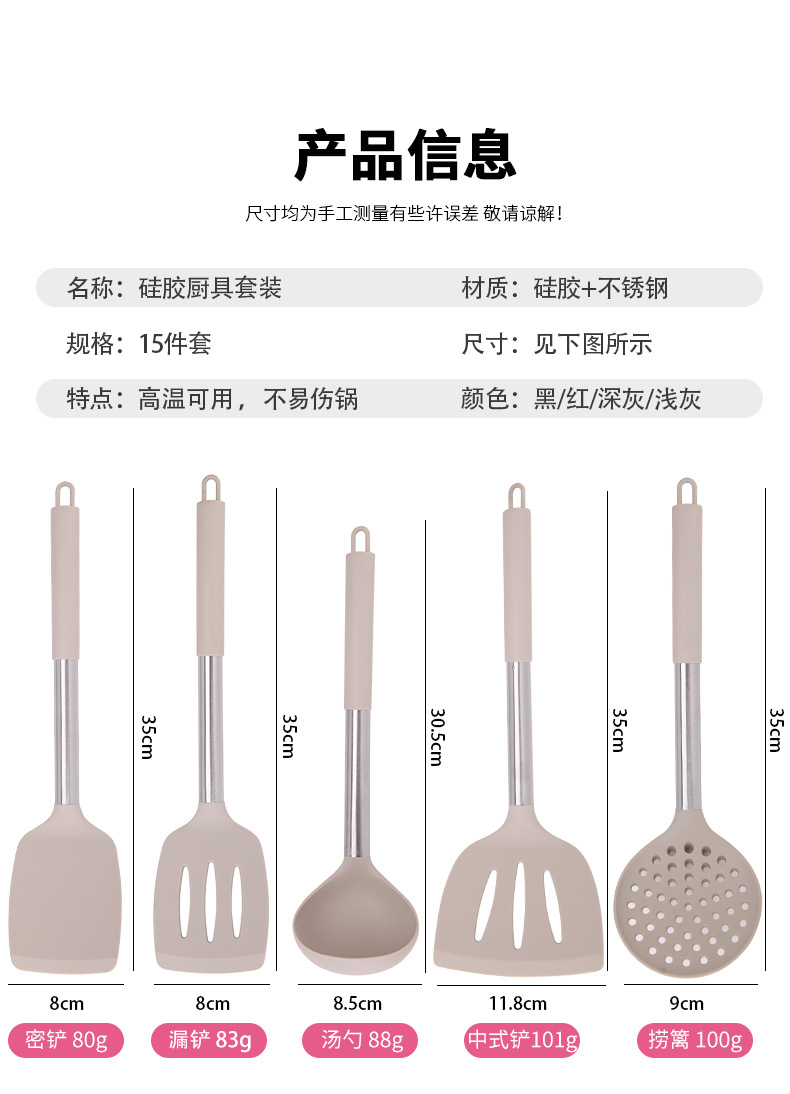 产品信息

尺寸均为手工测量有些许误差 敬请谅解!

名称：硅胶厨具套装

材质：硅胶+不锈钢

规格：15件套

尺寸：见下图所示

特点：高温可用，不易伤锅

颜色：黑/红/深灰/浅灰

35cm

35cm

30.5cm

35cm

35cm

8cm

8cm

8.5cm

11.8cm

9cm

密铲 80g

漏铲 83g

汤勺 88g

中式铲101g

捞篱 100g